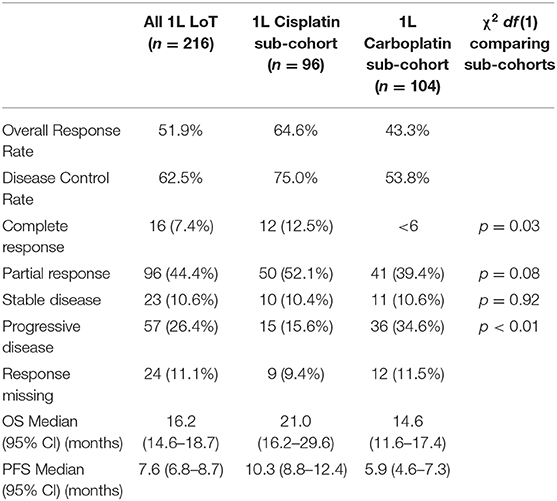 |  | All 1L LoT ($n = 216$) | 1L Cisplatin sub-cohort ($n = 96$) | 1L Carboplatin sub-cohort ($n = 104$) | $\chi^2$ $df(1)$ comparing sub-cohorts |
|---|---|---|---|---|
| Overall Response Rate | 51.9% | 64.6% | 43.3% |  |
| Disease Control Rate | 62.5% | 75.0% | 53.8% |  |
| Complete response | 16 (7.4%) | 12 (12.5%) | <6 | $p = 0.03$ |
| Partial response | 96 (44.4%) | 50 (52.1%) | 41 (39.4%) | $p = 0.08$ |
| Stable disease | 23 (10.6%) | 10 (10.4%) | 11 (10.6%) | $p = 0.92$ |
| Progressive disease | 57 (26.4%) | 15 (15.6%) | 36 (34.6%) | $p < 0.01$ |
| Response missing | 24 (11.1%) | 9 (9.4%) | 12 (11.5%) |  |
| OS Median (95% CI) (months) | 16.2 (14.6–18.7) | 21.0 (16.2–29.6) | 14.6 (11.6–17.4) |  |
| PFS Median (95% CI) (months) | 7.6 (6.8–8.7) | 10.3 (8.8–12.4) | 5.9 (4.6–7.3) |  |